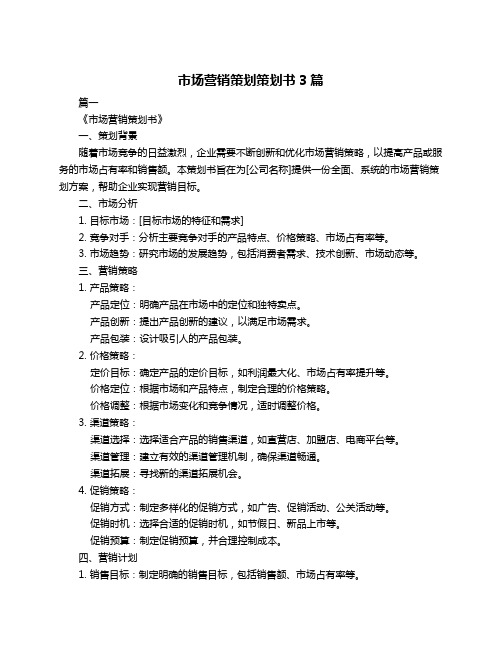 市场营销策划策划书 3 篇

篇一

《市场营销策划书》

一、策划背景

随着市场竞争的日益激烈，企业需要不断创新和优化市场营销策略，以提高产品或服务的市场占有率和销售额。本策划书旨在为[公司名称]提供一份全面、系统的市场营销策划方案，帮助企业实现营销目标。

二、市场分析

1. 目标市场：[目标市场的特征和需求]

2. 竞争对手：分析主要竞争对手的产品特点、价格策略、市场占有率等。

3. 市场趋势：研究市场的发展趋势，包括消费者需求、技术创新、市场动态等。

三、营销策略

1. 产品策略：

产品定位：明确产品在市场中的定位和独特卖点。

产品创新：提出产品创新的建议，以满足市场需求。

产品包装：设计吸引人的产品包装。

2. 价格策略：

定价目标：确定产品的定价目标，如利润最大化、市场占有率提升等。

价格定位：根据市场和产品特点，制定合理的价格策略。

价格调整：根据市场变化和竞争情况，适时调整价格。

3. 渠道策略：

渠道选择：选择适合产品的销售渠道，如直营店、加盟店、电商平台等。

渠道管理：建立有效的渠道管理机制，确保渠道畅通。

渠道拓展：寻找新的渠道拓展机会。

4. 促销策略：

促销方式：制定多样化的促销方式，如广告、促销活动、公关活动等。

促销时机：选择合适的促销时机，如节假日、新品上市等。

促销预算：制定促销预算，并合理控制成本。

四、营销计划

1. 销售目标：制定明确的销售目标，包括销售额、市场占有率等。